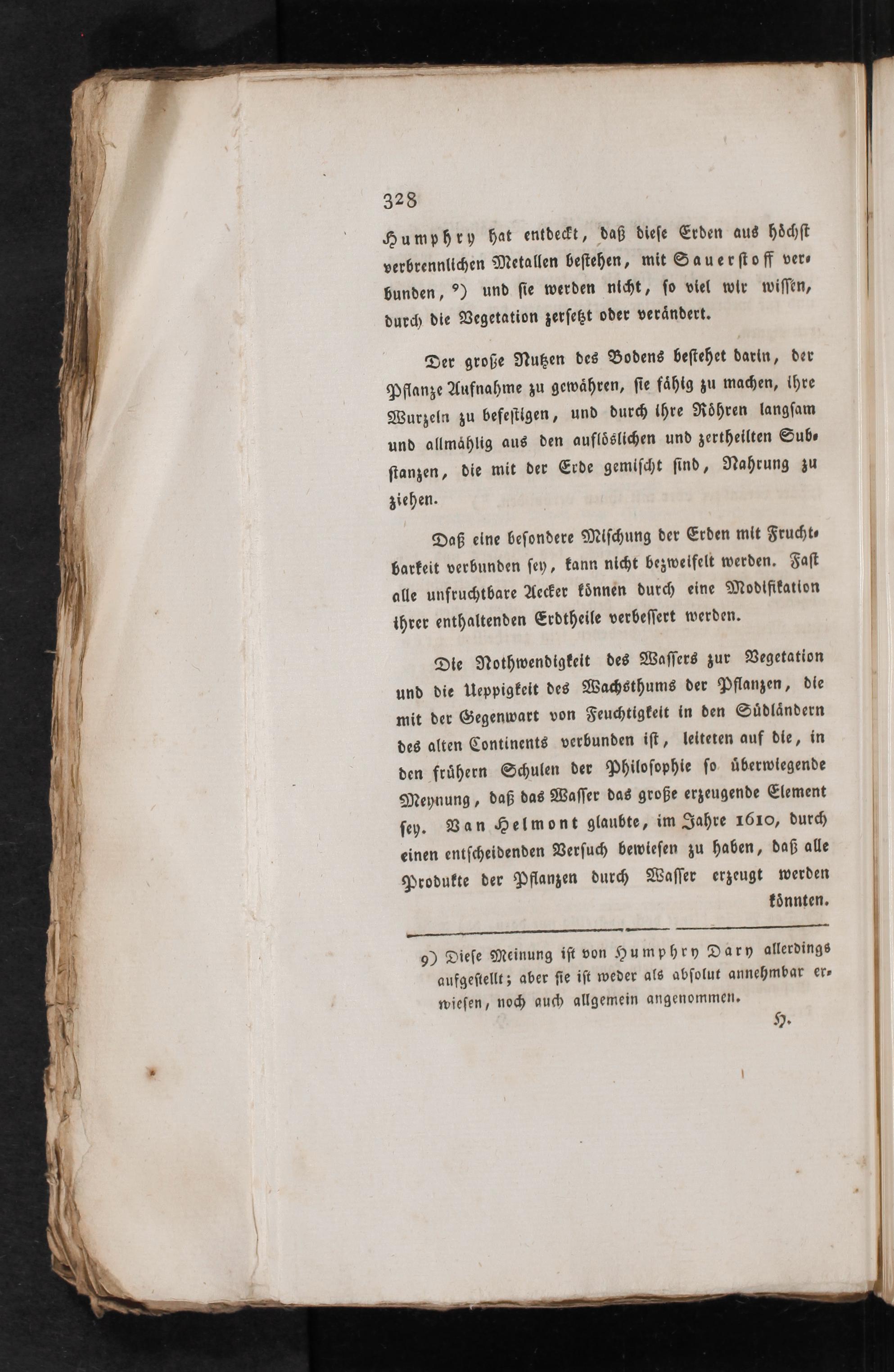 328

Humphry hat entdeckt, daß diese Erden aus höchst verbrennlichen Metallen bestehen, mit Sauerstoff verbunden, 9) und sie werden nicht, so viel wir wissen, durch die Vegetation zersetzt oder verändert.

Der große Nutzen des Bodens bestehet darin, der Pflanze Aufnahme zu gewähren, sie fähig zu machen, ihre Wurzeln zu befestigen, und durch ihre Röhren langsam und allmählig aus den auflöslichen und zertheilten Substanzen, die mit der Erde gemischt sind, Nahrung zu ziehen.

Daß eine besondere Mischung der Erden mit Fruchtbarkeit verbunden sey, kann nicht bezweifelt werden. Fast alle unfruchtbare Aecker können durch eine Modifikation ihrer enthaltenden Erdtheile verbessert werden.

Die Nothwendigkeit des Wassers zur Vegetation und die Ueppigkeit des Wachsthums der Pflanzen, die mit der Gegenwart von Feuchtigkeit in den Südländern des alten Continents verbunden ist, leiteten auf die, in den frühern Schulen der Philosophie so überwiegende Meynung, daß das Wasser das große erzeugende Element sey. Van Helmont glaubte, im Jahre 1610, durch einen entscheidenden Versuch bewiesen zu haben, daß alle Produkte der Pflanzen durch Wasser erzeugt werden könnten.

9) Diese Meinung ist von Humphry Davy allerdings aufgestellt; aber sie ist weder als absolut annehmbar erwiesen, noch auch allgemein angenommen.

H.